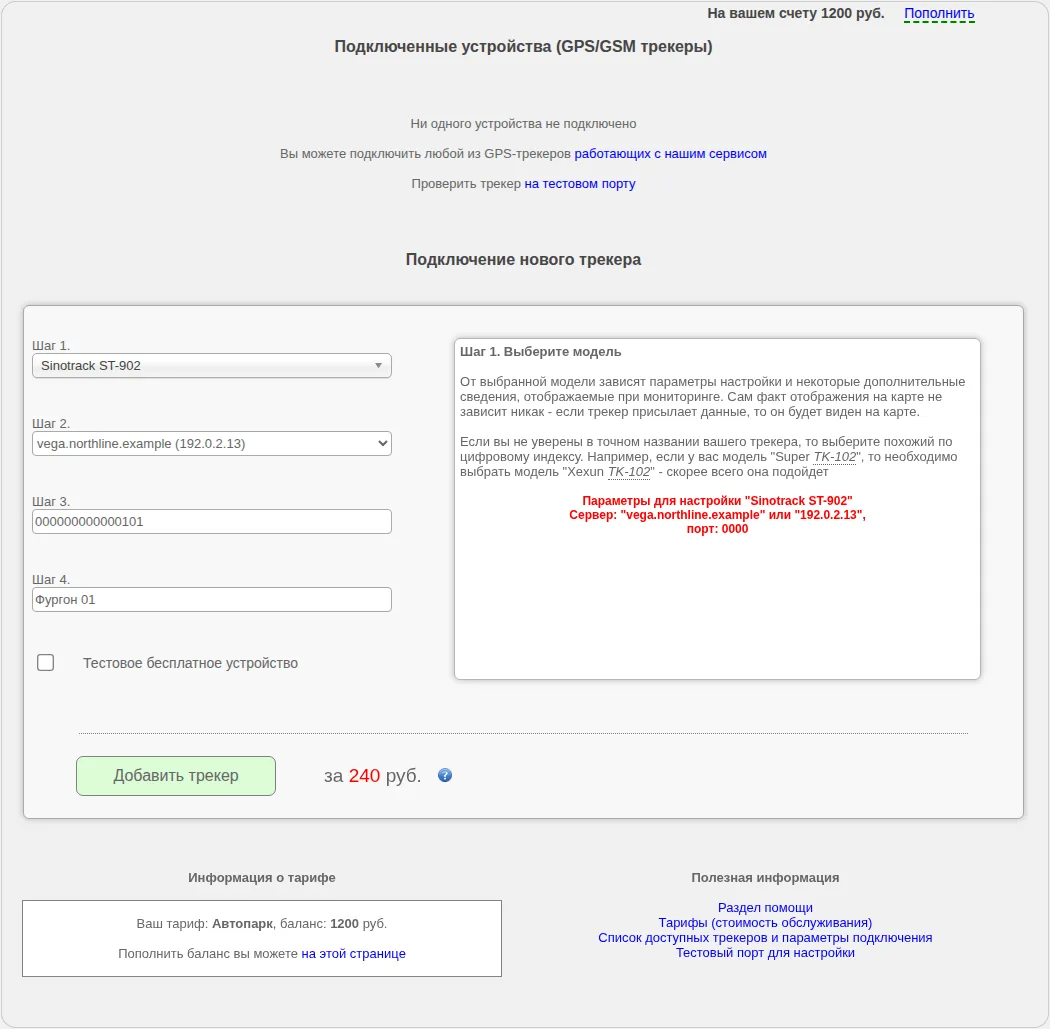 На вашем счету 1200 руб. Пополнить

Подключенные устройства (GPS/GSM трекеры)

Ни одного устройства не подключено

Вы можете подключить любой из GPS-трекеров работающих с нашим сервисом

Проверить трекер на тестовом порту

Подключение нового трекера

Шаг 1.
Sinotrack ST-902

Шаг 2.
vega.northline.example (192.0.2.13)

Шаг 3.
000000000000101

Шаг 4.
Фургон 01

Тестовое бесплатное устройство

Шаг 1. Выберите модель

От выбранной модели зависят параметры настройки и некоторые дополнительные сведения, отображаемые при мониторинге. Сам факт отображения на карте не зависит никак - если трекер присылает данные, то он будет виден на карте.

Если вы не уверены в точном названии вашего трекера, то выберите похожий по цифровому индексу. Например, если у вас модель "Super TK-102", то необходимо выбрать модель "Xexun TK-102" - скорее всего она подойдет

Параметры для настройки "Sinotrack ST-902"
Сервер: "vega.northline.example" или "192.0.2.13",
порт: 0000

Добавить трекер

за 240 руб.

Информация о тарифе

Ваш тариф: Автопарк, баланс: 1200 руб.

Пополнить баланс вы можете на этой странице

Полезная информация

Раздел помощи
Тарифы (стоимость обслуживания)
Список доступных трекеров и параметры подключения
Тестовый порт для настройки